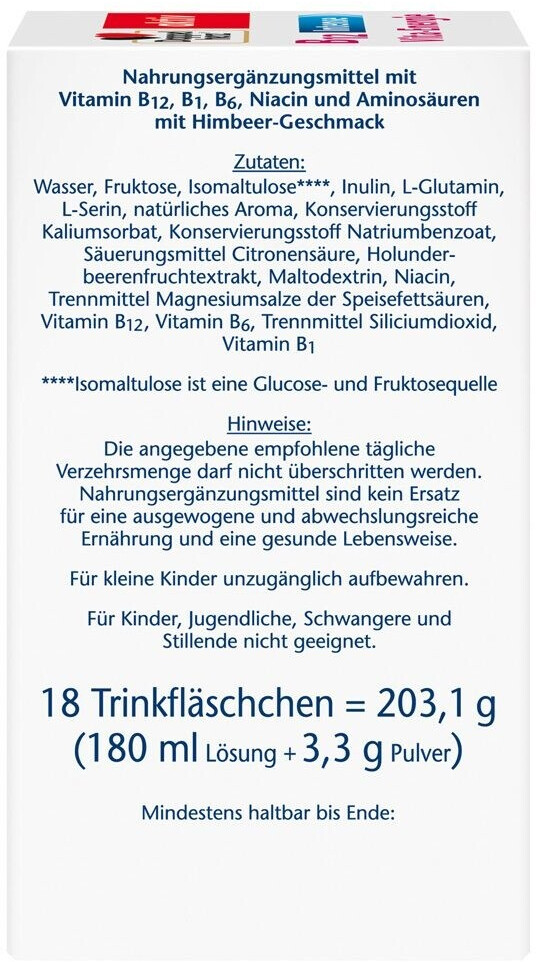 Nahrungsergänzungsmittel mit
Vitamin $B_{12}$, $B_1$, $B_6$, Niacin und Aminosäuren
mit Himbeer-Geschmack

Zutaten:

Wasser, Fruktose, Isomaltulose****, Inulin, L-Glutamin, L-Serin, natürliches Aroma, Konservierungsstoff Kaliumsorbat, Konservierungsstoff Natriumbenzoat, Säuerungsmittel Citronensäure, Holunderbeerenfruchtextrakt, Maltodextrin, Niacin, Trennmittel Magnesiumsalze der Speisefettsäuren, Vitamin $B_{12}$, Vitamin $B_6$, Trennmittel Siliciumdioxid, Vitamin $B_1$

****Isomaltulose ist eine Glucose- und Fruktosequelle

Hinweise:

Die angegebene empfohlene tägliche Verzehrsmenge darf nicht überschritten werden. Nahrungsergänzungsmittel sind kein Ersatz für eine ausgewogene und abwechslungsreiche Ernährung und eine gesunde Lebensweise.

Für kleine Kinder unzugänglich aufbewahren.

Für Kinder, Jugendliche, Schwangere und Stillende nicht geeignet.

18 Trinkfläschchen = 203,1 g
(180 ml Lösung + 3,3 g Pulver)

Mindestens haltbar bis Ende: